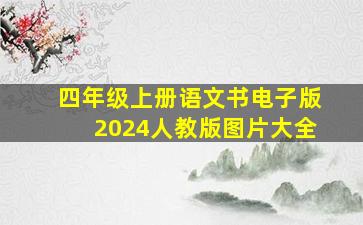 四年级上册语文书电子版
2024人教版图片大全